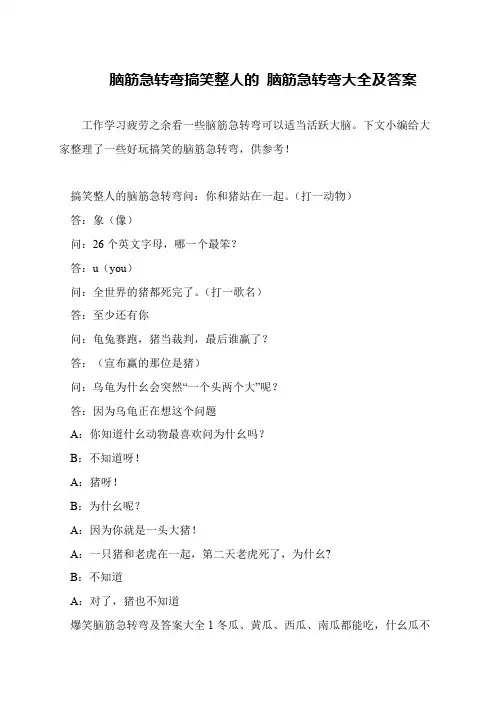 脑筋急转弯搞笑整人的 脑筋急转弯大全及答案

工作学习疲劳之余看一些脑筋急转弯可以适当活跃大脑。下文小编给大家整理了一些好玩搞笑的脑筋急转弯，供参考！

搞笑整人的脑筋急转弯问：你和猪站在一起。（打一动物）

答：象（像）

问：26 个英文字母，哪一个最笨？

答：u（you）

问：全世界的猪都死完了。（打一歌名）

答：至少还有你

问：龟兔赛跑，猪当裁判，最后谁赢了？

答：（宣布赢的那位是猪）

问：乌龟为什幺会突然“一个头两个大”呢？

答：因为乌龟正在想这个问题

A：你知道什幺动物最喜欢问为什幺吗？

B：不知道呀！

A：猪呀！

B：为什幺呢？

A：因为你就是一头大猪！

A：一只猪和老虎在一起，第二天老虎死了，为什幺?

B：不知道

A：对了，猪也不知道

爆笑脑筋急转弯及答案大全 1 冬瓜、黄瓜、西瓜、南瓜都能吃，什幺瓜不